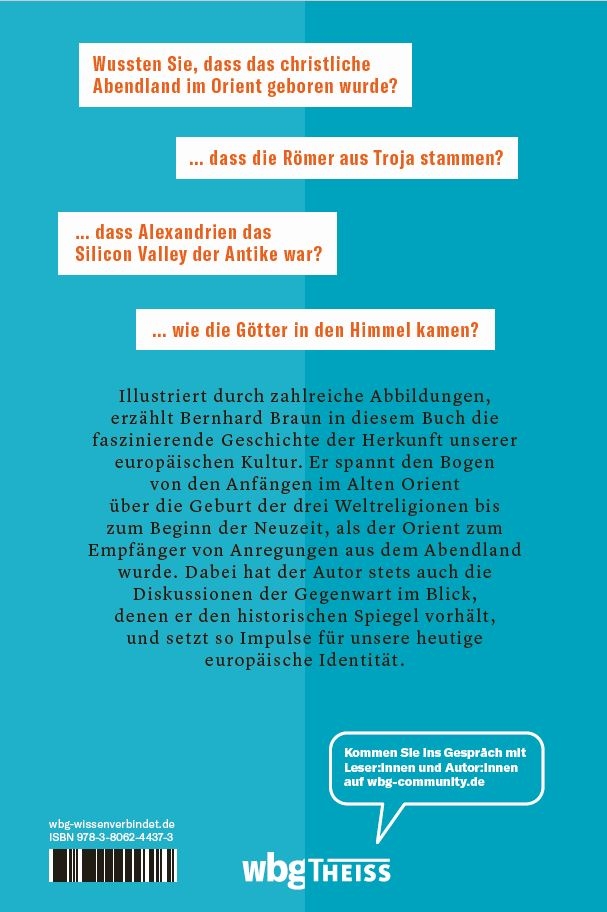 Wussten Sie, dass das christliche Abendland im Orient geboren wurde?

... dass die Römer aus Troja stammen?

... dass Alexandrien das Silicon Valley der Antike war?

... wie die Götter in den Himmel kamen?

Illustriert durch zahlreiche Abbildungen, erzählt Bernhard Braun in diesem Buch die faszinierende Geschichte der Herkunft unserer europäischen Kultur. Er spannt den Bogen von den Anfängen im Alten Orient über die Geburt der drei Weltreligionen bis zum Beginn der Neuzeit, als der Orient zum Empfänger von Anregungen aus dem Abendland wurde. Dabei hat der Autor stets auch die Diskussionen der Gegenwart im Blick, denen er den historischen Spiegel vorhält, und setzt so Impulse für unsere heutige europäische Identität.

Kommen Sie ins Gespräch mit Leser:innen und Autor:innen auf wbg-community.de

wbg-wissenverbindet.de
ISBN 978-3-8062-4437-3

wbg THEISS